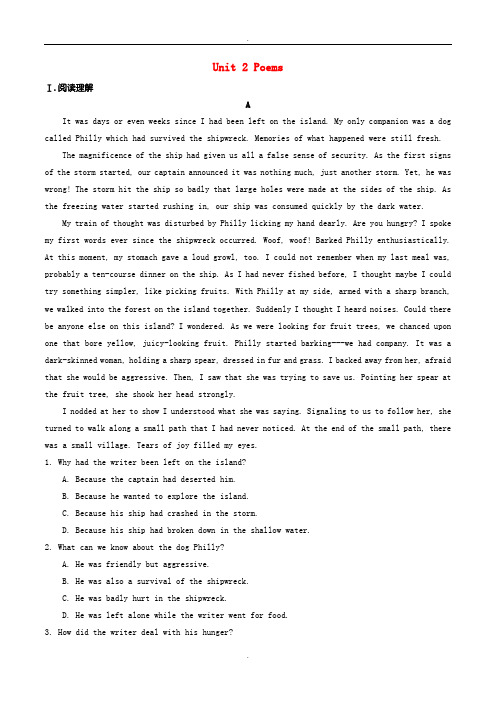 Unit 2 Poems

Ⅰ.阅读理解

A

It was days or even weeks since I had been left on the island. My only companion was a dog called Philly which had survived the shipwreck. Memories of what happened were still fresh.

The magnificence of the ship had given us all a false sense of security. As the first signs of the storm started, our captain announced it was nothing much, just another storm. Yet, he was wrong! The storm hit the ship so badly that large holes were made at the sides of the ship. As the freezing water started rushing in, our ship was consumed quickly by the dark water.

My train of thought was disturbed by Philly licking my hand dearly. Are you hungry? I spoke my first words ever since the shipwreck occurred. Woof, woof! Barked Philly enthusiastically. At this moment, my stomach gave a loud growl, too. I could not remember when my last meal was, probably a ten-course dinner on the ship. As I had never fished before, I thought maybe I could try something simpler, like picking fruits. With Philly at my side, armed with a sharp branch, we walked into the forest on the island together. Suddenly I thought I heard noises. Could there be anyone else on this island? I wondered. As we were looking for fruit trees, we chanced upon one that bore yellow, juicy-looking fruit. Philly started barking---we had company. It was a dark-skinned woman, holding a sharp spear, dressed in fur and grass. I backed away from her, afraid that she would be aggressive. Then, I saw that she was trying to save us. Pointing her spear at the fruit tree, she shook her head strongly.

I nodded at her to show I understood what she was saying. Signaling to us to follow her, she turned to walk along a small path that I had never noticed. At the end of the small path, there was a small village. Tears of joy filled my eyes.

1. Why had the writer been left on the island?

A. Because the captain had deserted him.

B. Because he wanted to explore the island.

C. Because his ship had crashed in the storm.

D. Because his ship had broken down in the shallow water.

2. What can we know about the dog Philly?

A. He was friendly but aggressive.

B. He was also a survival of the shipwreck.

C. He was badly hurt in the shipwreck.

D. He was left alone while the writer went for food.

3. How did the writer deal with his hunger?